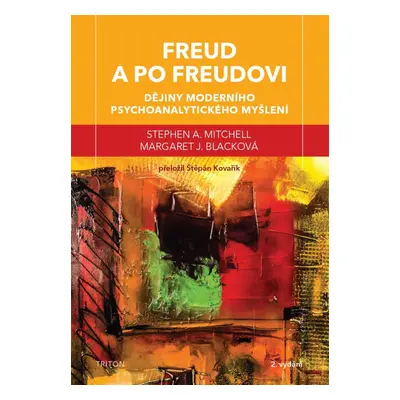 FREUD
A PO FREUDOVI

DĚJINY MODERNÍHO
PSYCHOANALYTICKÉHO MYŠLENÍ

STEPHEN A. MITCHELL
MARGARET J. BLACKOVÁ

přeložil Štěpán Kovařík

TRITON

2. vydání